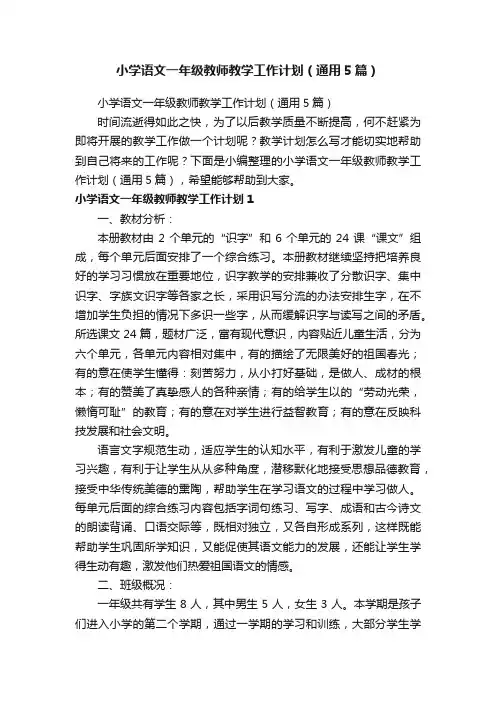 小学语文一年级教师教学工作计划（通用5篇）

小学语文一年级教师教学工作计划（通用5篇）

时间流逝得如此之快，为了以后教学质量不断提高，何不赶紧为即将开展的教学工作做一个计划呢？教学计划怎么写才能切实地帮助到自己将来的工作呢？下面是小编整理的小学语文一年级教师教学工作计划（通用5篇），希望能够帮助到大家。

小学语文一年级教师教学工作计划1

一、教材分析：

本册教材由 2 个单元的“识字”和 6 个单元的 24 课“课文”组成，每个单元后面安排了一个综合练习。本册教材继续坚持把培养良好的学习习惯放在重要地位，识字教学的安排兼收了分散识字、集中识字、字族文识字等各家之长，采用识写分流的办法安排生字，在不增加学生负担的情况下多识一些字，从而缓解识字与读写之间的矛盾。所选课文 24 篇，题材广泛，富有现代意识，内容贴近儿童生活，分为六个单元，各单元内容相对集中，有的描绘了无限美好的祖国春光；有的意在使学生懂得：刻苦努力，从小打好基础，是做人、成材的根本；有的赞美了真挚感人的各种亲情；有的给学生以的“劳动光荣，懒惰可耻”的教育；有的意在对学生进行益智教育；有的意在反映科技发展和社会文明。

语言文字规范生动，适应学生的认知水平，有利于激发儿童的学习兴趣，有利于让学生从从多种角度，潜移默化地接受思想品德教育，接受中华传统美德的熏陶，帮助学生在学习语文的过程中学习做人。每单元后面的综合练习内容包括字词句练习、写字、成语和古今诗文的朗读背诵、口语交际等，既相对独立，又各自形成系列，这样既能帮助学生巩固所学知识，又能促使其语文能力的发展，还能让学生学得生动有趣，激发他们热爱祖国语文的情感。

二、班级概况：

一年级共有学生 8 人，其中男生 5 人，女生 3 人。本学期是孩子们进入小学的第二个学期，通过一学期的学习和训练，大部分学生学